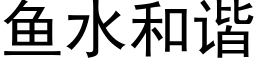 鱼水和谐